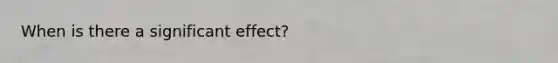 When is there a significant effect?